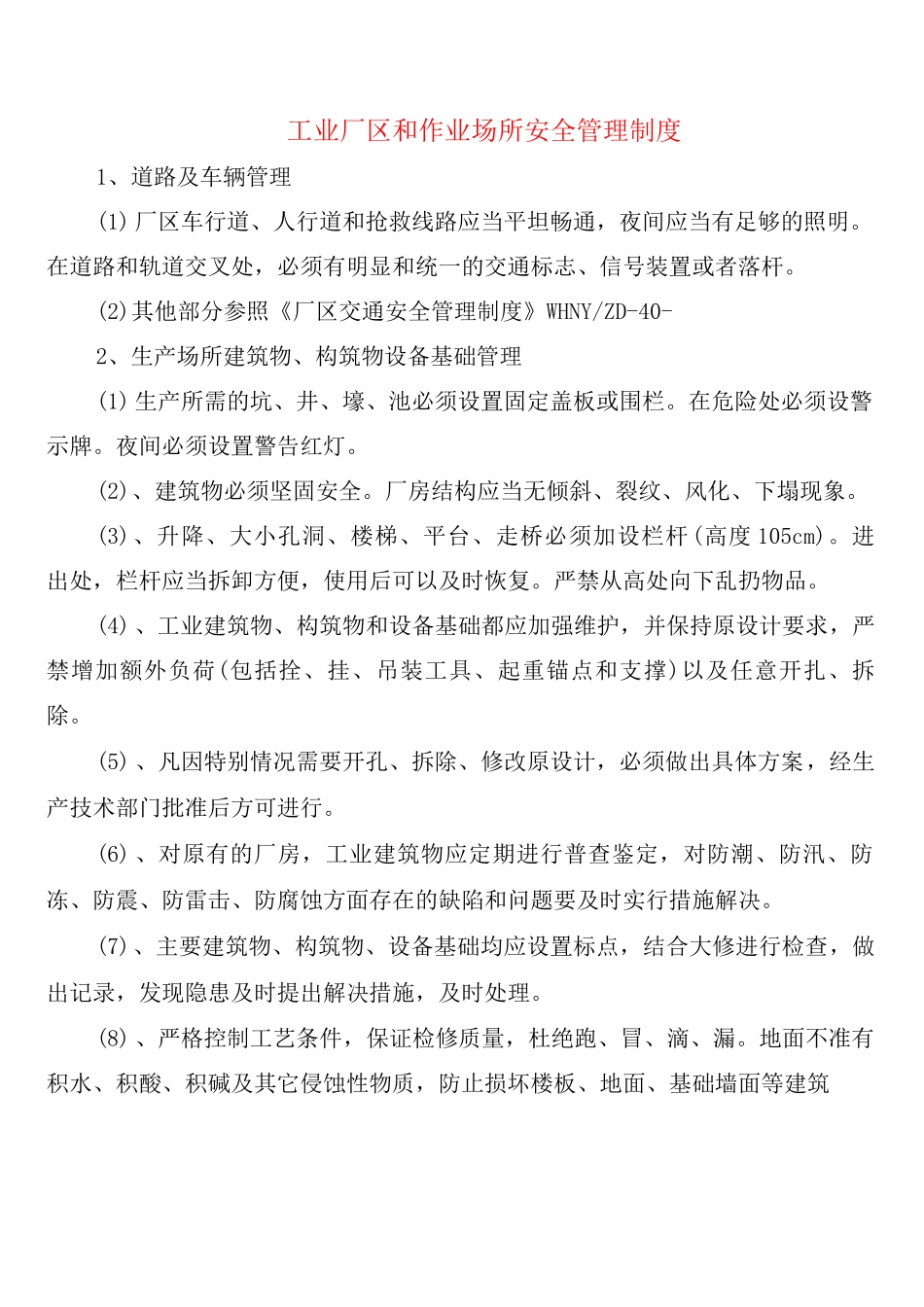 工业厂区和作业场所安全管理制度

1、道路及车辆管理

(1)厂区车行道、人行道和抢救线路应当平坦畅通，夜间应当有足够的照明。在道路和轨道交叉处，必须有明显和统一的交通标志、信号装置或者落杆。

(2)其他部分参照《厂区交通安全管理制度》WHNY/ZD-40-

2、生产场所建筑物、构筑物设备基础管理

(1)生产所需的坑、井、壕、池必须设置固定盖板或围栏。在危险处必须设警示牌。夜间必须设置警告红灯。

(2)、建筑物必须坚固安全。厂房结构应当无倾斜、裂纹、风化、下塌现象。

(3)、升降、大小孔洞、楼梯、平台、走桥必须加设栏杆(高度105cm)。进出处，栏杆应当拆卸方便，使用后可以及时恢复。严禁从高处向下乱扔物品。

(4)、工业建筑物、构筑物和设备基础都应加强维护，并保持原设计要求，严禁增加额外负荷(包括拴、挂、吊装工具、起重锚点和支撑)以及任意开扎、拆除。

(5)、凡因特别情况需要开孔、拆除、修改原设计，必须做出具体方案，经生产技术部门批准后方可进行。

(6)、对原有的厂房，工业建筑物应定期进行普查鉴定，对防潮、防汛、防冻、防震、防雷击、防腐蚀方面存在的缺陷和问题要及时实行措施解决。

(7)、主要建筑物、构筑物、设备基础均应设置标点，结合大修进行检查，做出记录，发现隐患及时提出解决措施，及时处理。

(8)、严格控制工艺条件，保证检修质量，杜绝跑、冒、滴、漏。地面不准有积水、积酸、积碱及其它侵蚀性物质，防止损坏楼板、地面、基础墙面等建筑